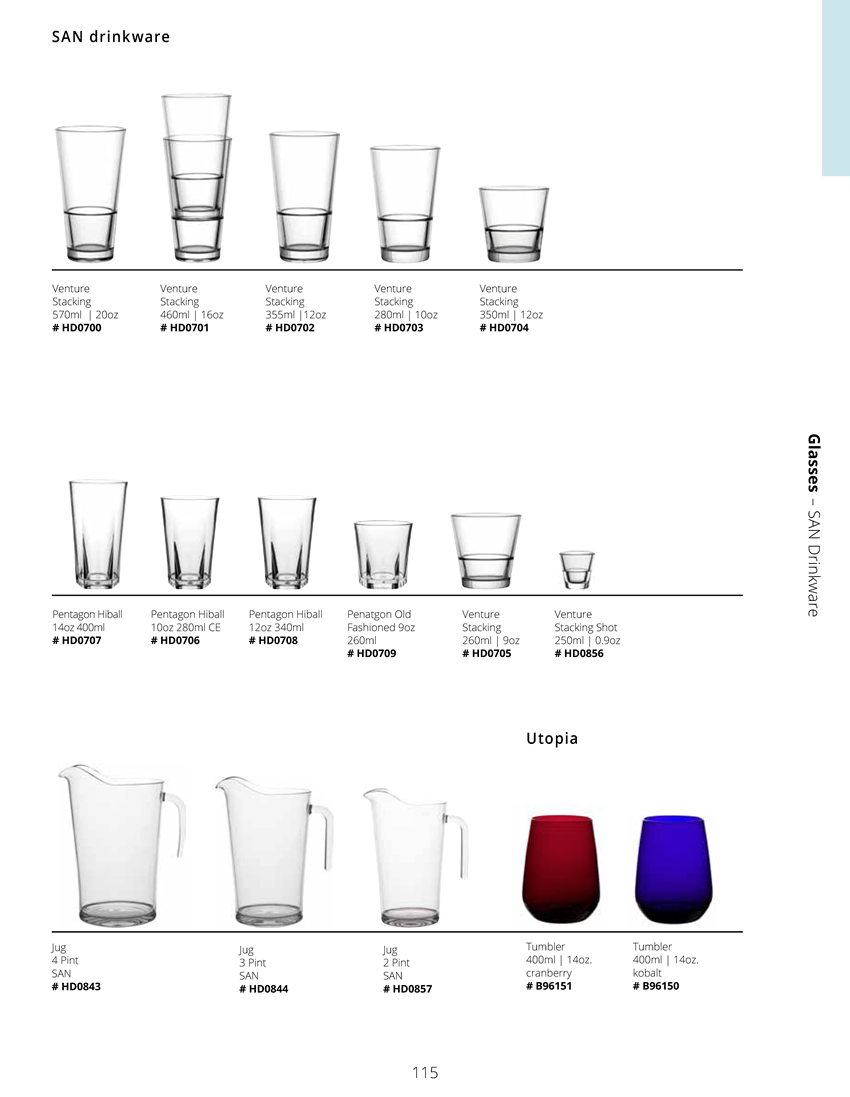 SAN drinkware

Venture
Stacking
570ml | 20oz
# HD0700

Venture
Stacking
460ml | 16oz
# HD0701

Venture
Stacking
355ml |12oz
# HD0702

Venture
Stacking
280ml | 10oz
# HD0703

Venture
Stacking
350ml | 12oz
# HD0704

Pentagon Hiball
14oz 400ml
# HD0707

Pentagon Hiball
10oz 280ml CE
# HD0706

Pentagon Hiball
12oz 340ml
# HD0708

Penatgon Old
Fashioned 9oz
260ml
# HD0709

Venture
Stacking
260ml | 9oz
# HD0705

Venture
Stacking Shot
250ml | 0.9oz
# HD0856

Utopia

Jug
4 Pint
SAN
# HD0843

Jug
3 Pint
SAN
# HD0844

Jug
2 Pint
SAN
# HD0857

Tumbler
400ml | 14oz.
cranberry
# B96151

Tumbler
400ml | 14oz.
kobalt
# B96150

Glasses – SAN Drinkware

115